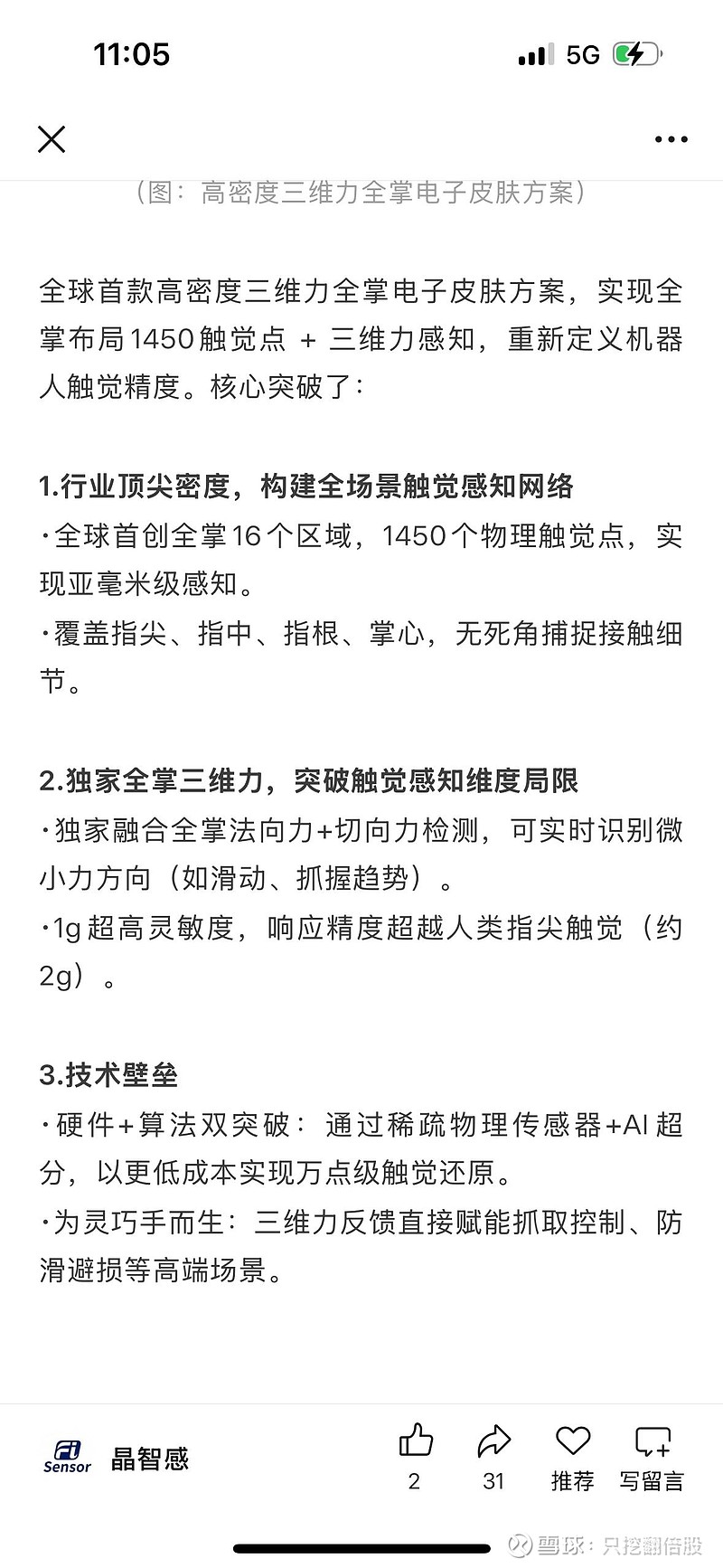 11:05

5G

（图：高密度三维力全掌电子皮肤方案）

全球首款高密度三维力全掌电子皮肤方案，实现全掌布局1450触觉点 + 三维力感知，重新定义机器人触觉精度。核心突破了：

1.行业顶尖密度，构建全场景触觉感知网络
·全球首创全掌16个区域，1450个物理触觉点，实现亚毫米级感知。
·覆盖指尖、指中、指根、掌心，无死角捕捉接触细节。

2.独家全掌三维力，突破触觉感知维度局限
·独家融合全掌法向力+切向力检测，可实时识别微小力方向（如滑动、抓握趋势）。
·1g超高灵敏度，响应精度超越人类指尖触觉（约2g）。

3.技术壁垒
·硬件+算法双突破：通过稀疏物理传感器+AI超分，以更低成本实现万点级触觉还原。
·为灵巧手而生：三维力反馈直接赋能抓取控制、防滑避损等高端场景。

Fi Sensor 晶智感

2

31

推荐

写留言

雪球：只挖翻倍股